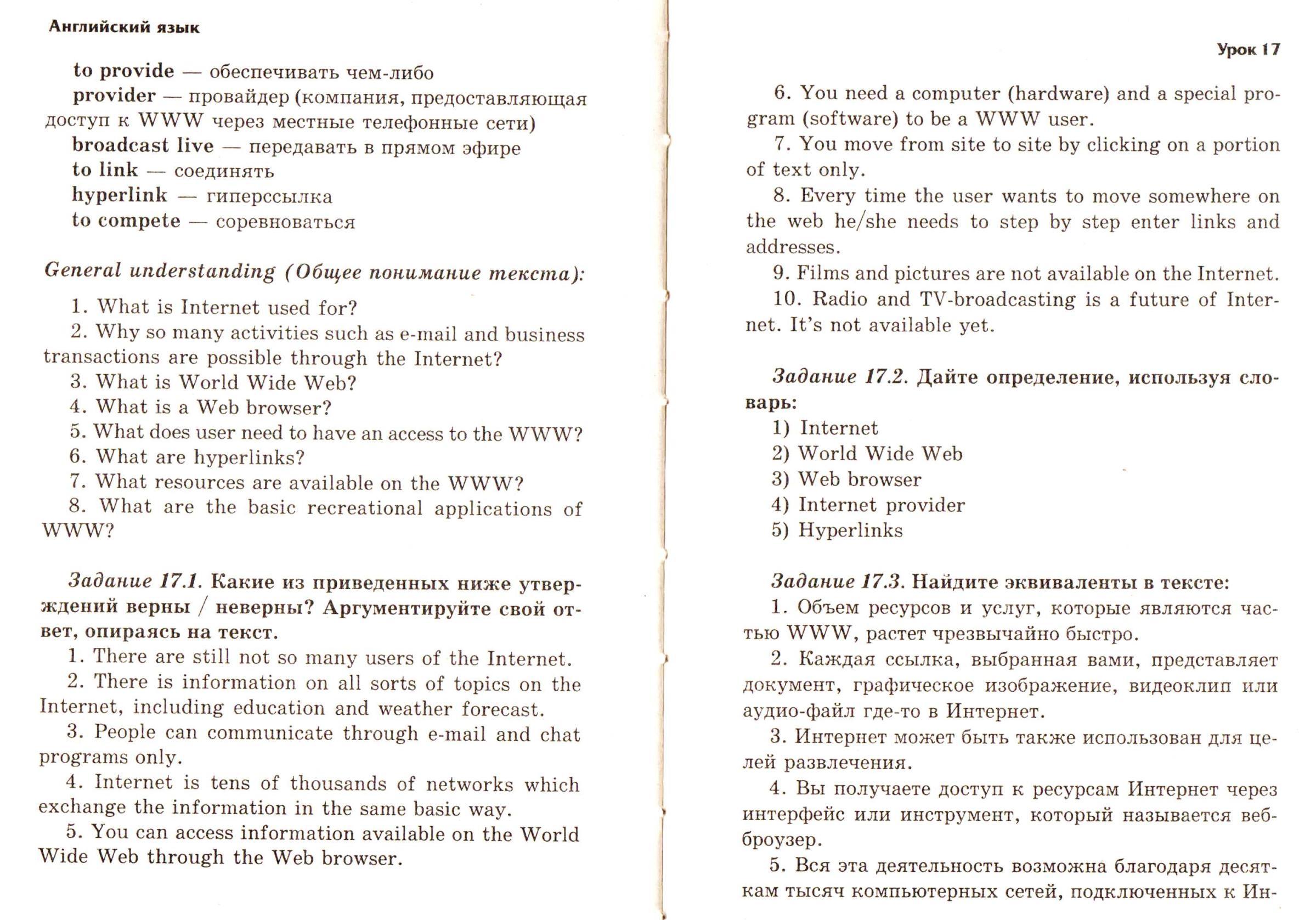 Английский язык

to provide — обеспечивать чем-либо
provider — провайдер (компания, предоставляющая доступ к WWW через местные телефонные сети)
broadcast live — передавать в прямом эфире
to link — соединять
hyperlink — гиперссылка
to compete — соревноваться

General understanding (Общее понимание текста):

1. What is Internet used for?
2. Why so many activities such as e-mail and business transactions are possible through the Internet?
3. What is World Wide Web?
4. What is a Web browser?
5. What does user need to have an access to the WWW?
6. What are hyperlinks?
7. What resources are available on the WWW?
8. What are the basic recreational applications of WWW?

Задание 17.1. Какие из приведенных ниже утверждений верны / неверны? Аргументируйте свой ответ, опираясь на текст.
1. There are still not so many users of the Internet.
2. There is information on all sorts of topics on the Internet, including education and weather forecast.
3. People can communicate through e-mail and chat programs only.
4. Internet is tens of thousands of networks which exchange the information in the same basic way.
5. You can access information available on the World Wide Web through the Web browser.

Урок 17

6. You need a computer (hardware) and a special program (software) to be a WWW user.
7. You move from site to site by clicking on a portion of text only.
8. Every time the user wants to move somewhere on the web he/she needs to step by step enter links and addresses.
9. Films and pictures are not available on the Internet.
10. Radio and TV-broadcasting is a future of Internet. It's not available yet.

Задание 17.2. Дайте определение, используя словарь:
1) Internet
2) World Wide Web
3) Web browser
4) Internet provider
5) Hyperlinks

Задание 17.3. Найдите эквиваленты в тексте:
1. Объем ресурсов и услуг, которые являются частью WWW, растет чрезвычайно быстро.
2. Каждая ссылка, выбранная вами, представляет документ, графическое изображение, видеоклип или аудио-файл где-то в Интернет.
3. Интернет может быть также использован для целей развлечения.
4. Вы получаете доступ к ресурсам Интернет через интерфейс или инструмент, который называется веб-броузер.
5. Вся эта деятельность возможна благодаря десяткам тысяч компьютерных сетей, подключенных к Ин-